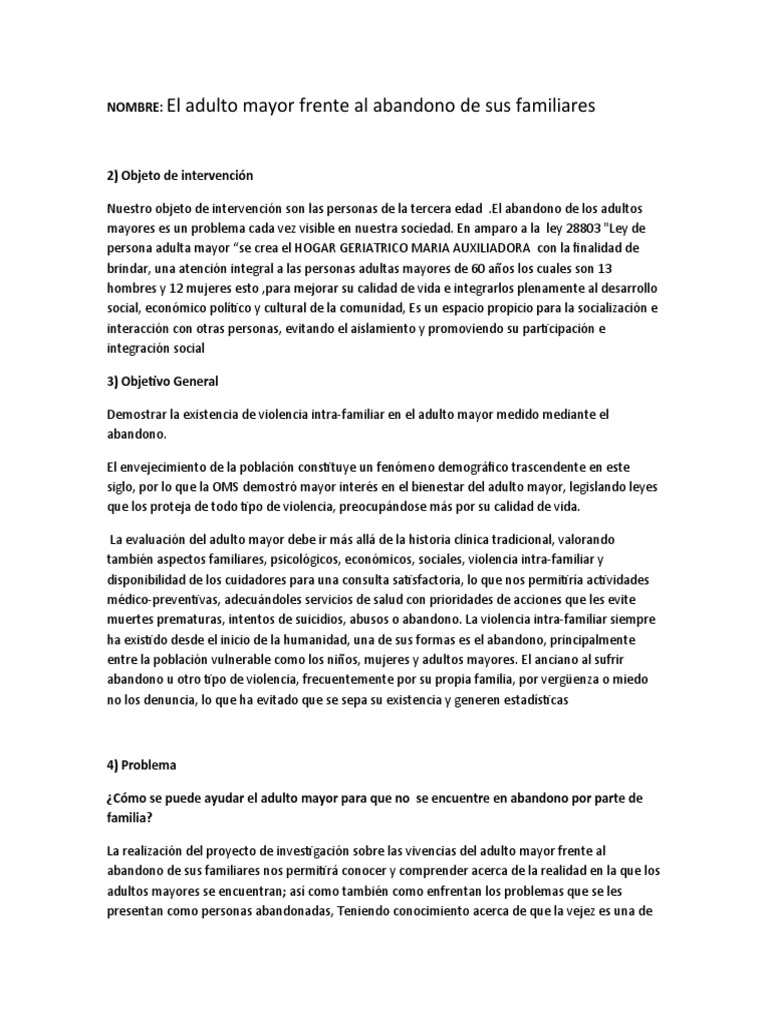 NOMBRE: El adulto mayor frente al abandono de sus familiares

2) Objeto de intervención

Nuestro objeto de intervención son las personas de la tercera edad .El abandono de los adultos mayores es un problema cada vez visible en nuestra sociedad. En amparo a la ley 28803 "Ley de persona adulta mayor "se crea el HOGAR GERIATRICO MARIA AUXILIADORA con la finalidad de brindar, una atención integral a las personas adultas mayores de 60 años los cuales son 13 hombres y 12 mujeres esto ,para mejorar su calidad de vida e integrarlos plenamente al desarrollo social, económico político y cultural de la comunidad, Es un espacio propicio para la socialización e interacción con otras personas, evitando el aislamiento y promoviendo su participación e integración social

3) Objetivo General

Demostrar la existencia de violencia intra-familiar en el adulto mayor medido mediante el abandono.

El envejecimiento de la población constituye un fenómeno demográfico trascendente en este siglo, por lo que la OMS demostró mayor interés en el bienestar del adulto mayor, legislando leyes que los proteja de todo tipo de violencia, preocupándose más por su calidad de vida.

La evaluación del adulto mayor debe ir más allá de la historia clínica tradicional, valorando también aspectos familiares, psicológicos, económicos, sociales, violencia intra-familiar y disponibilidad de los cuidadores para una consulta satisfactoria, lo que nos permitiría actividades médico-preventivas, adecuándoles servicios de salud con prioridades de acciones que les evite muertes prematuras, intentos de suicidios, abusos o abandono. La violencia intra-familiar siempre ha existido desde el inicio de la humanidad, una de sus formas es el abandono, principalmente entre la población vulnerable como los niños, mujeres y adultos mayores. El anciano al sufrir abandono u otro tipo de violencia, frecuentemente por su propia familia, por vergüenza o miedo no los denuncia, lo que ha evitado que se sepa su existencia y generen estadísticas

4) Problema

¿Cómo se puede ayudar el adulto mayor para que no se encuentre en abandono por parte de familia?

La realización del proyecto de investigación sobre las vivencias del adulto mayor frente al abandono de sus familiares nos permitirá conocer y comprender acerca de la realidad en la que los adultos mayores se encuentran; así como también como enfrentan los problemas que se les presentan como personas abandonadas, Teniendo conocimiento acerca de que la vejez es una de